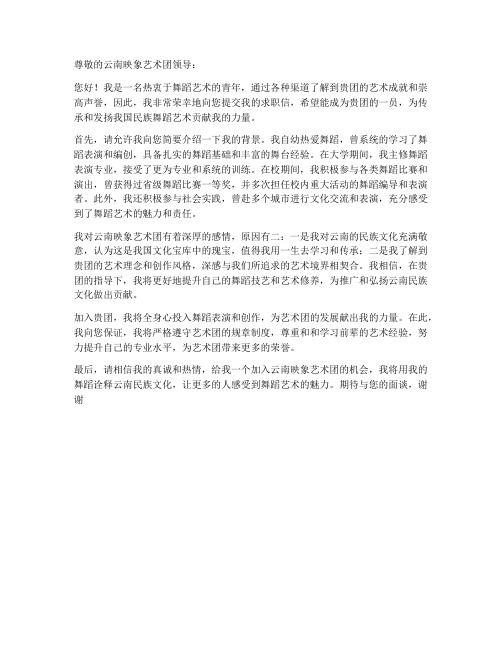 尊敬的云南映象艺术团领导：

您好！我是一名热衷于舞蹈艺术的青年，通过各种渠道了解到贵团的艺术成就和崇高声誉，因此，我非常荣幸地向您提交我的求职信，希望能成为贵团的一员，为传承和发扬我国民族舞蹈艺术贡献我的力量。

首先，请允许我向您简要介绍一下我的背景。我自幼热爱舞蹈，曾系统的学习了舞蹈表演和编创，具备扎实的舞蹈基础和丰富的舞台经验。在大学期间，我主修舞蹈表演专业，接受了更为专业和系统的训练。在校期间，我积极参与各类舞蹈比赛和演出，曾获得过省级舞蹈比赛一等奖，并多次担任校内重大活动的舞蹈编导和表演者。此外，我还积极参与社会实践，曾赴多个城市进行文化交流和表演，充分感受到了舞蹈艺术的魅力和责任。

我对云南映象艺术团有着深厚的感情，原因有二：一是我对云南的民族文化充满敬意，认为这是我国文化宝库中的瑰宝，值得我用一生去学习和传承；二是我了解到贵团的艺术理念和创作风格，深感与我们所追求的艺术境界相契合。我相信，在贵团的指导下，我将更好地提升自己的舞蹈技艺和艺术修养，为推广和弘扬云南民族文化做出贡献。

加入贵团，我将全身心投入舞蹈表演和创作，为艺术团的发展献出我的力量。在此，我向您保证，我将严格遵守艺术团的规章制度，尊重和和学习前辈的艺术经验，努力提升自己的专业水平，为艺术团带来更多的荣誉。

最后，请相信我的真诚和热情，给我一个加入云南映象艺术团的机会，我将用我的舞蹈诠释云南民族文化，让更多的人感受到舞蹈艺术的魅力。期待与您的面谈，谢谢